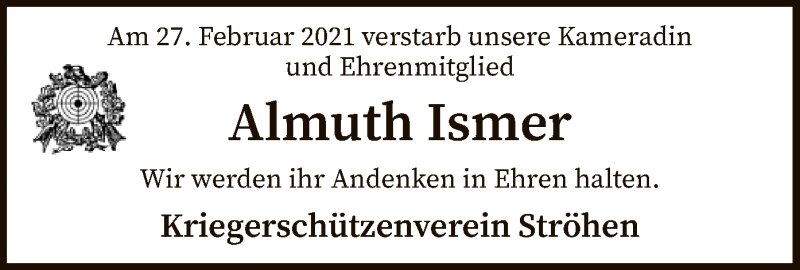 Am 27. Februar 2021 verstarb unsere Kameradin und Ehrenmitglied

Almuth Ismer

Wir werden ihr Andenken in Ehren halten.

Kriegerschützenverein Ströhen